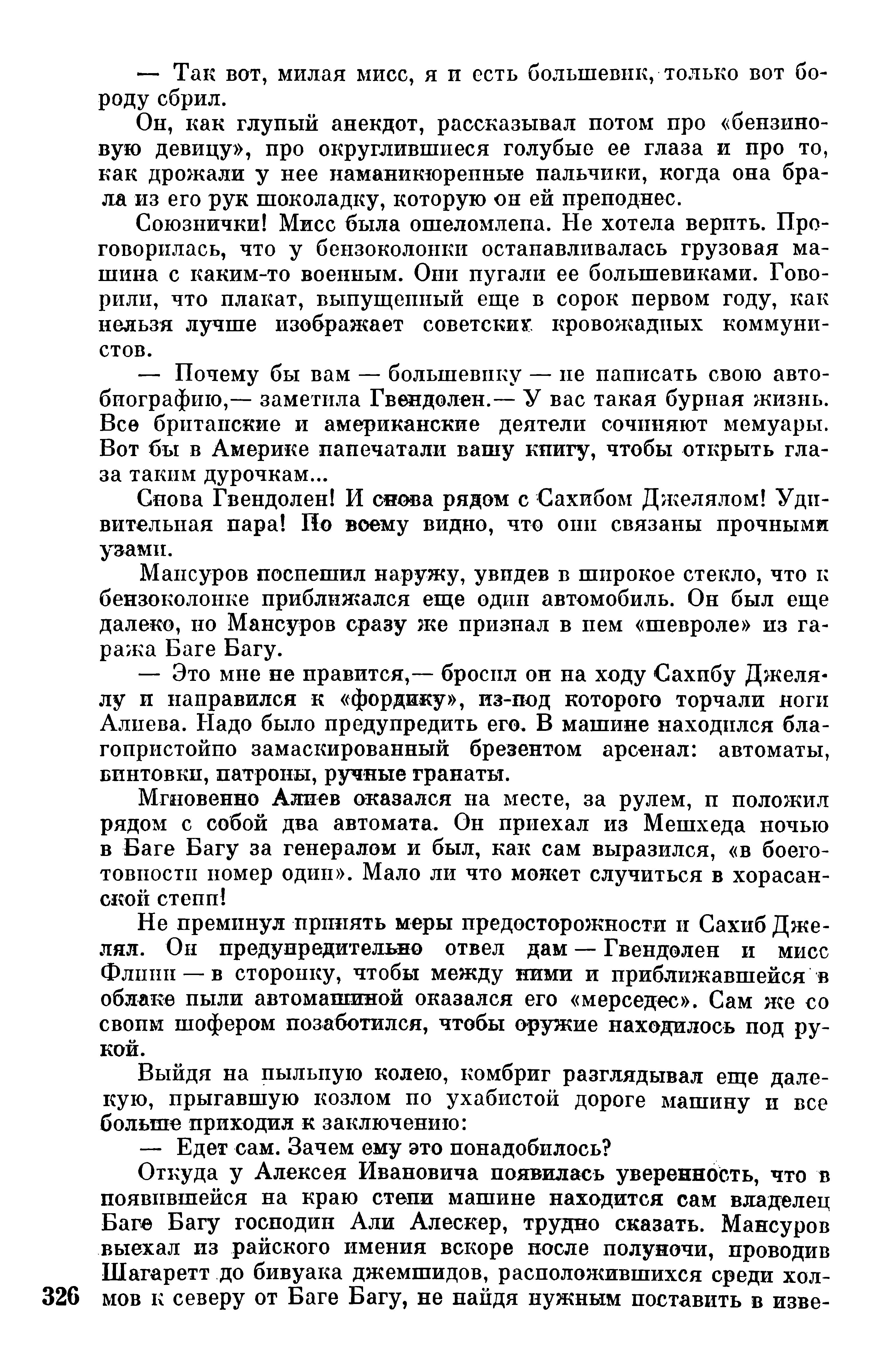 — Так вот, милая мисс, я и есть большевик, только вот бороду сбрил.

Он, как глупый анекдот, рассказывал потом про «бензиновую девицу», про округлившиеся голубые ее глаза и про то, как дрожали у нее наманикюренные пальчики, когда она брала из его рук шоколадку, которую он ей преподнес.

Союзнички! Мисс была ошеломлена. Не хотела верить. Проговорилась, что у бензоколонки останавливалась грузовая машина с каким-то военным. Они пугали ее большевиками. Говорили, что плакат, выпущенный еще в сорок первом году, как нельзя лучше изображает советских кровожадных коммунистов.

— Почему бы вам — большевику — не написать свою автобиографию,— заметила Гвендолен.— У вас такая бурная жизнь. Все британские и американские деятели сочиняют мемуары. Вот бы в Америке напечатали вашу книгу, чтобы открыть глаза таким дурочкам...

Снова Гвендолен! И снова рядом с Сахибом Джелялом! Удивительная пара! По всему видно, что они связаны прочными узами.

Мансуров поспешил наружу, увидев в широкое стекло, что к бензоколонке приближался еще один автомобиль. Он был еще далеко, но Мансуров сразу же признал в нем «шевроле» из гаража Баге Багу.

— Это мне не нравится,— бросил он на ходу Сахибу Джелялу и направился к «фордику», из-под которого торчали ноги Алиева. Надо было предупредить его. В машине находился благопристойно замаскированный брезентом арсенал: автоматы, винтовки, патроны, ручные гранаты.

Мгновенно Алиев оказался на месте, за рулем, и положил рядом с собой два автомата. Он приехал из Мешхеда ночью в Баге Багу за генералом и был, как сам выразился, «в боеготовности номер один». Мало ли что может случиться в хорасанской степи!

Не преминул принять меры предосторожности и Сахиб Джелял. Он предупредительно отвел дам — Гвендолен и мисс Флинн — в сторонку, чтобы между ними и приближавшейся в облаке пыли автомашиной оказался его «мерседес». Сам же со своим шофером позаботился, чтобы оружие находилось под рукой.

Выйдя на пыльную колею, комбриг разглядывал еще далекую, прыгавшую козлом по ухабистой дороге машину и все больше приходил к заключению:

— Едет сам. Зачем ему это понадобилось?

Откуда у Алексея Ивановича появилась уверенность, что в появившейся на краю степи машине находится сам владелец Баге Багу господин Али Алескер, трудно сказать. Мансуров выехал из райского имения вскоре после полуночи, проводив Шагаретт до бивуака джемшидов, расположившихся среди холмов к северу от Баге Багу, не найдя нужным поставить в изве-

326